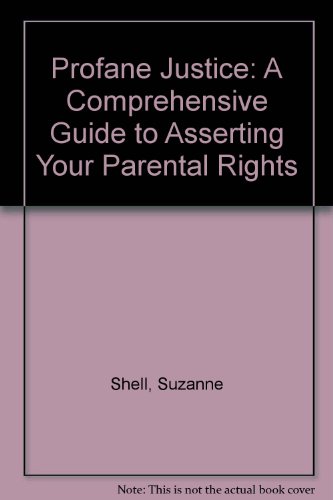 Profane Justice: A Comprehensive Guide to Asserting Your Parental Rights

Shell, Suzanne

Note: This is not the actual book cover